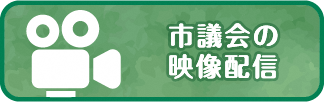 市議会の
映像配信